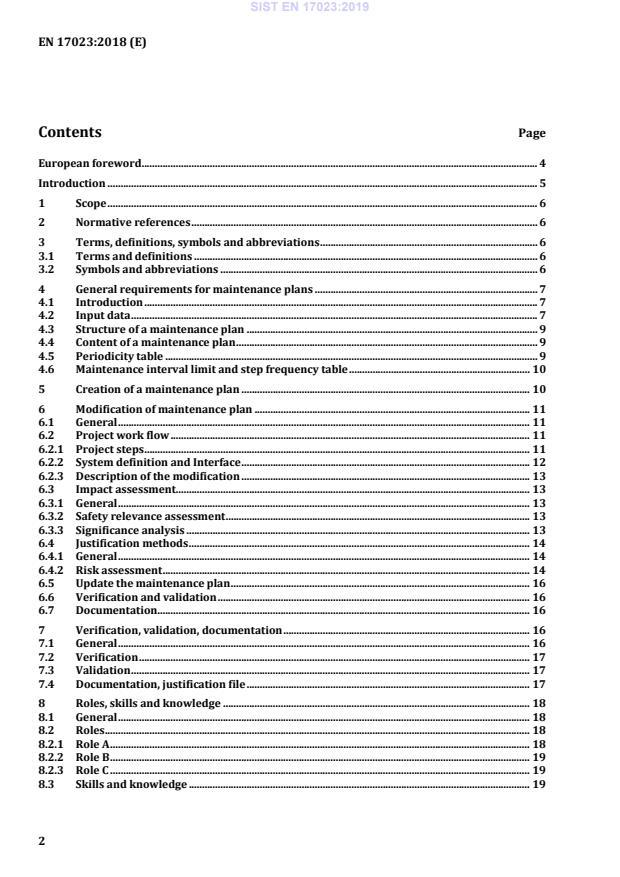 SIST EN 17023:2019

EN 17023:2018 (E)

Contents Page

European foreword 4

Introduction 5

1 Scope 6

2 Normative references 6

3 Terms, definitions, symbols and abbreviations 6
3.1 Terms and definitions 6
3.2 Symbols and abbreviations 6

4 General requirements for maintenance plans 7
4.1 Introduction 7
4.2 Input data 7
4.3 Structure of a maintenance plan 9
4.4 Content of a maintenance plan 9
4.5 Periodicity table 9
4.6 Maintenance interval limit and step frequency table 10

5 Creation of a maintenance plan 10

6 Modification of maintenance plan 11
6.1 General 11
6.2 Project work flow 11
6.2.1 Project steps 11
6.2.2 System definition and Interface 12
6.2.3 Description of the modification 13
6.3 Impact assessment 13
6.3.1 General 13
6.3.2 Safety relevance assessment 13
6.3.3 Significance analysis 13
6.4 Justification methods 14
6.4.1 General 14
6.4.2 Risk assessment 14
6.5 Update the maintenance plan 16
6.6 Verification and validation 16
6.7 Documentation 16

7 Verification, validation, documentation 16
7.1 General 16
7.2 Verification 17
7.3 Validation 17
7.4 Documentation, justification file 17

8 Roles, skills and knowledge 18
8.1 General 18
8.2 Roles 18
8.2.1 Role A 18
8.2.2 Role B 19
8.2.3 Role C 19
8.3 Skills and knowledge 19

2